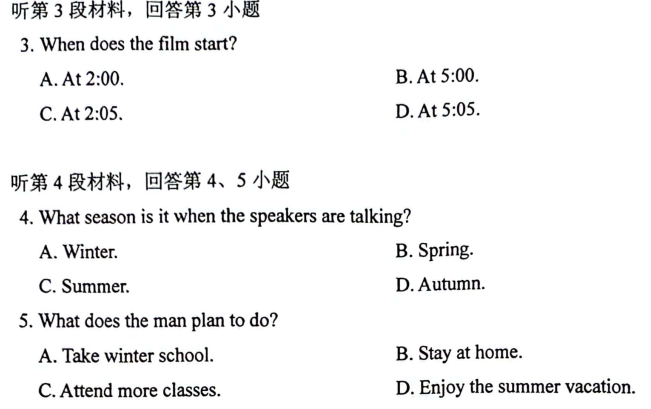 听第 3 段材料，回答第 3 小题

3. When does the film start?

A. At 2:00.

B. At 5:00.

C. At 2:05.

D. At 5:05.

听第 4 段材料，回答第 4、5 小题

4. What season is it when the speakers are talking?

A. Winter.

B. Spring.

C. Summer.

D. Autumn.

5. What does the man plan to do?

A. Take winter school.

B. Stay at home.

C. Attend more classes.

D. Enjoy the summer vacation.